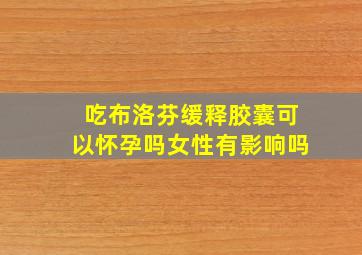 吃布洛芬缓释胶囊可以怀孕吗女性有影响吗